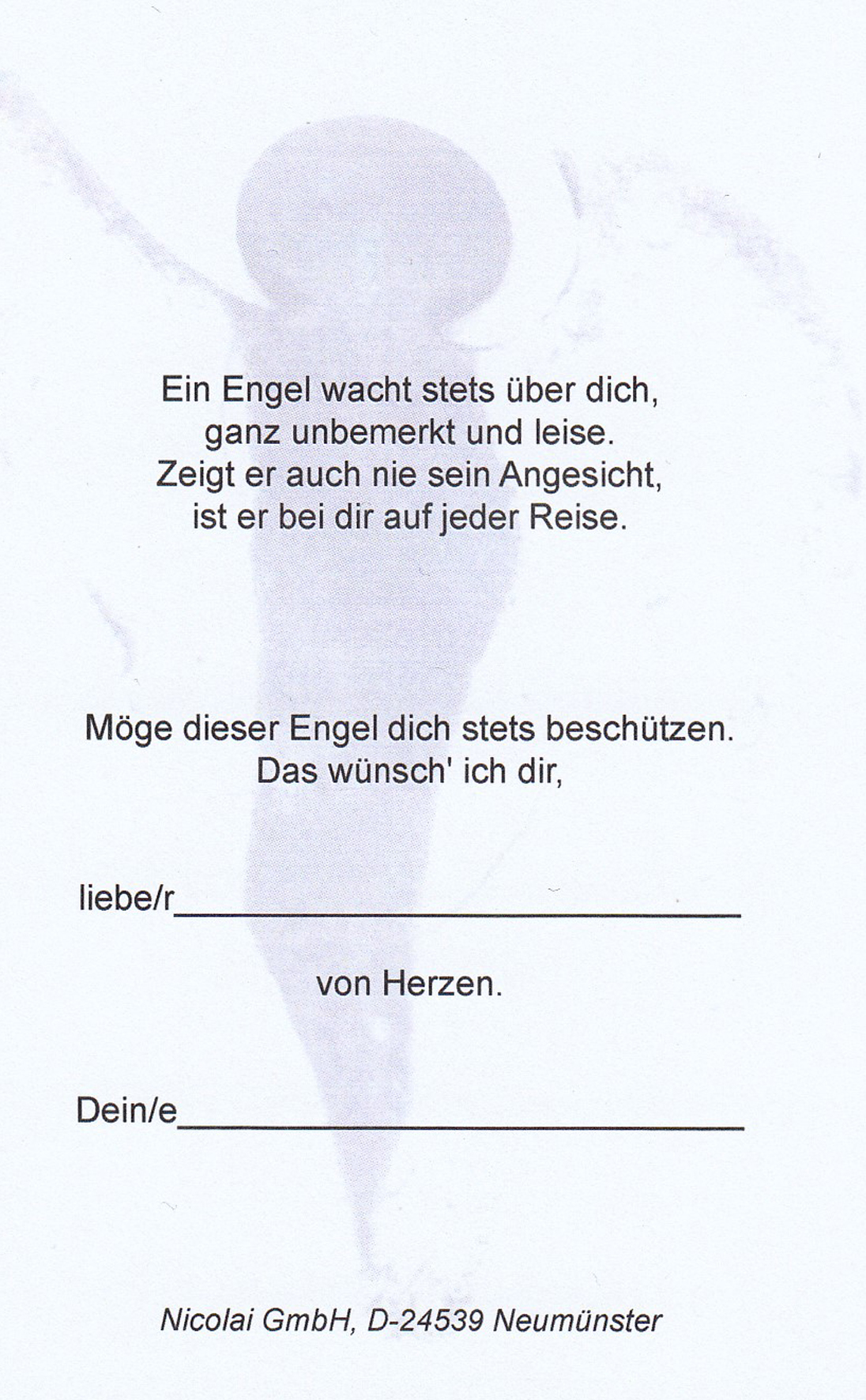 Ein Engel wacht stets über dich,
ganz unbemerkt und leise.
Zeigt er auch nie sein Angesicht,
ist er bei dir auf jeder Reise.

Möge dieser Engel dich stets beschützen.
Das wünsch' ich dir,

liebe/r____

von Herzen.

Dein/e____

Nicolai GmbH, D-24539 Neumünster